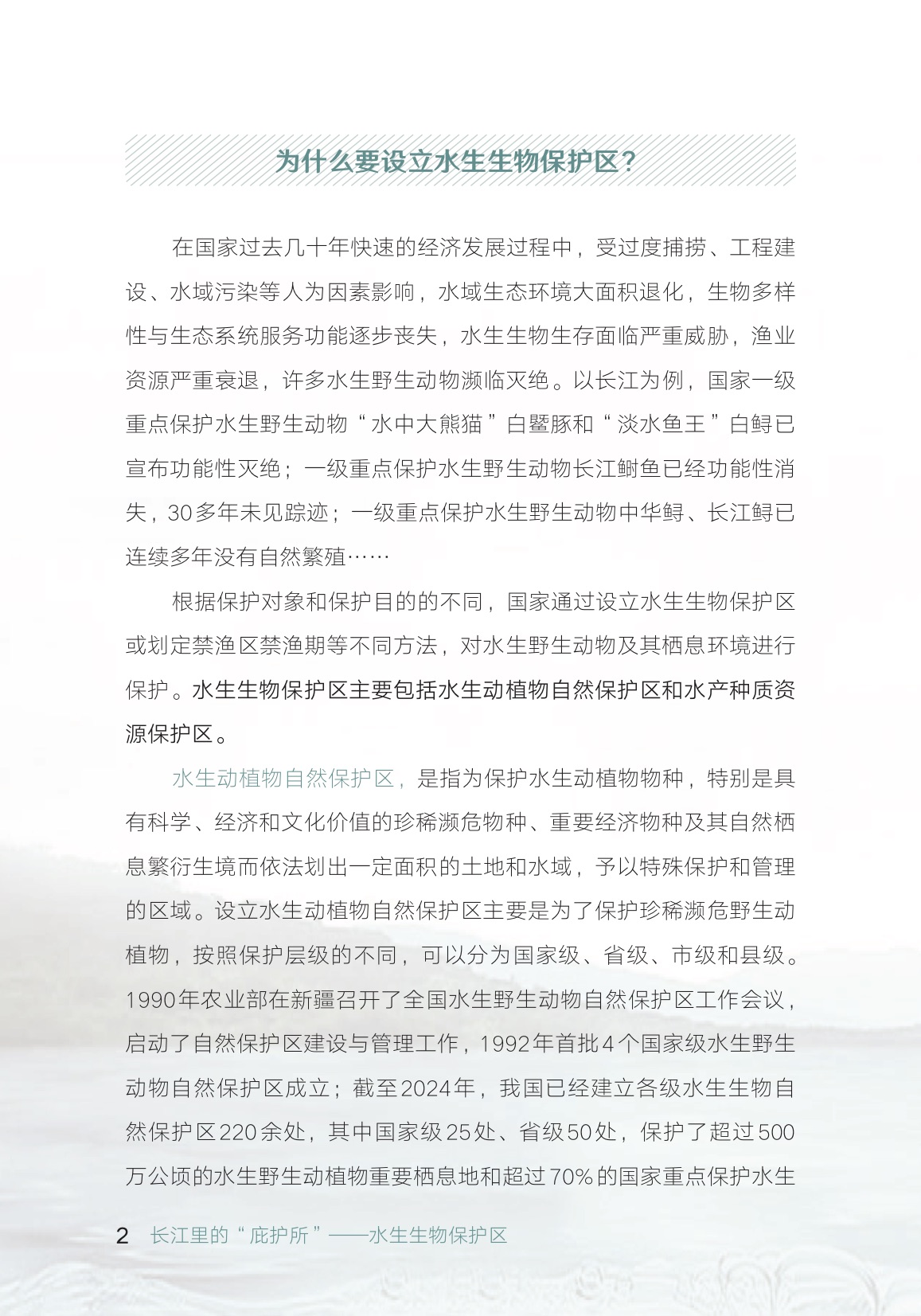 为什么要设立水生生物保护区？

在国家过去几十年快速的经济发展过程中，受过度捕捞、工程建设、水域污染等人为因素影响，水域生态环境大面积退化，生物多样性与生态系统服务功能逐步丧失，水生生物生存面临严重威胁，渔业资源严重衰退，许多水生野生动物濒临灭绝。以长江为例，国家一级重点保护水生野生动物“水中大熊猫”白鱀豚和“淡水鱼王”白鲟已宣布功能性灭绝；一级重点保护水生野生动物长江鲥鱼已经功能性消失，30多年未见踪迹；一级重点保护水生野生动物中华鲟、长江鲟已连续多年没有自然繁殖……

根据保护对象和保护目的的不同，国家通过设立水生生物保护区或划定禁渔区禁渔期等不同方法，对水生野生动物及其栖息环境进行保护。水生生物保护区主要包括水生动植物自然保护区和水产种质资源保护区。

水生动植物自然保护区，是指为保护水生动植物物种，特别是具有科学、经济和文化价值的珍稀濒危物种、重要经济物种及其自然栖息繁衍生境而依法划出一定面积的土地和水域，予以特殊保护和管理的区域。设立水生动植物自然保护区主要是为了保护珍稀濒危野生动植物，按照保护层级的不同，可以分为国家级、省级、市级和县级。1990年农业部在新疆召开了全国水生野生动物自然保护区工作会议，启动了自然保护区建设与管理工作，1992年首批4个国家级水生野生动物自然保护区成立；截至2024年，我国已经建立各级水生生物自然保护区220余处，其中国家级25处、省级50处，保护了超过500万公顷的水生野生动植物重要栖息地和超过70%的国家重点保护水生

2 长江里的“庇护所”——水生生物保护区